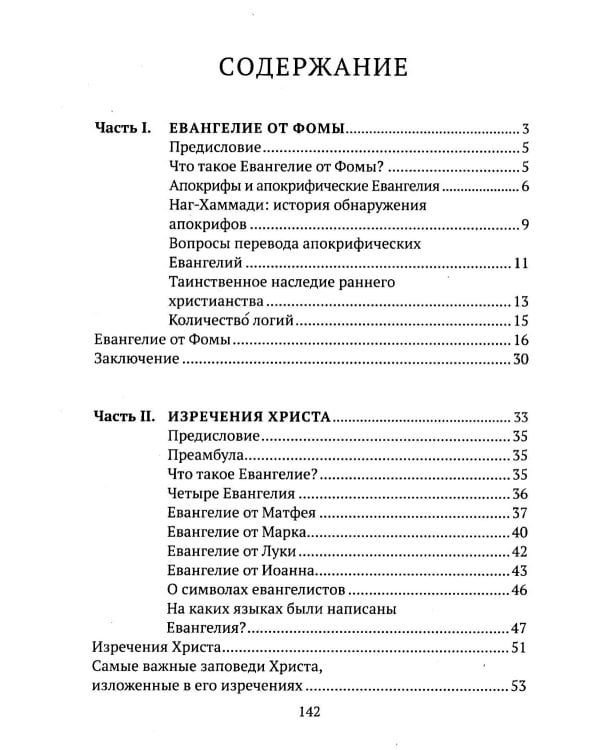 СОДЕРЖАНИЕ

Часть I. ЕВАНГЕЛИЕ ОТ ФОМЫ 3
Предисловие 5
Что такое Евангелие от Фомы? 5
Апокрифы и апокрифические Евангелия 6
Наг-Хаммади: история обнаружения апокрифов 9
Вопросы перевода апокрифических Евангелий 11
Таинственное наследие раннего христианства 13
Количество́ логий 15
Евангелие от Фомы 16
Заключение 30

Часть II. ИЗРЕЧЕНИЯ ХРИСТА 33
Предисловие 35
Преамбула 35
Что такое Евангелие? 35
Четыре Евангелия 36
Евангелие от Матфея 37
Евангелие от Марка 40
Евангелие от Луки 42
Евангелие от Иоанна 43
О символах евангелистов 46
На каких языках были написаны Евангелия? 47
Изречения Христа 51
Самые важные заповеди Христа, изложенные в его изречениях 53

142